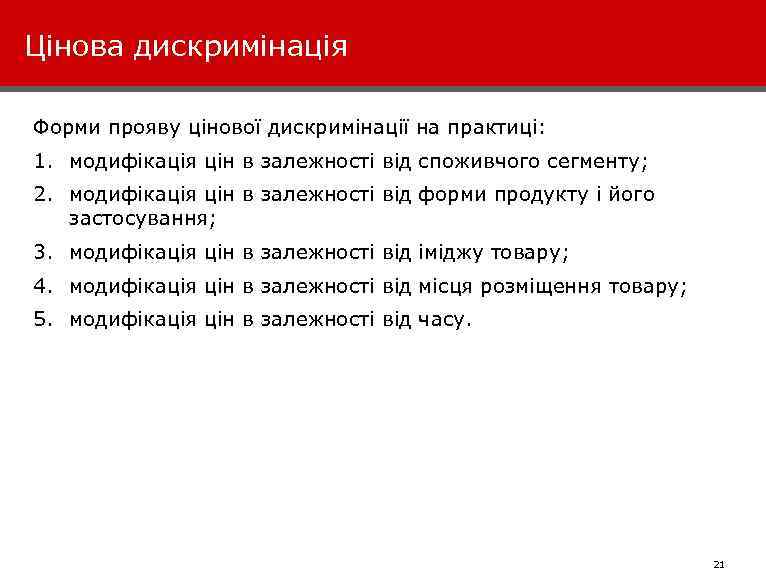 Цінова дискримінація

Форми прояву цінової дискримінації на практиці:

1. модифікація цін в залежності від споживчого сегменту;
2. модифікація цін в залежності від форми продукту і його застосування;
3. модифікація цін в залежності від іміджу товару;
4. модифікація цін в залежності від місця розміщення товару;
5. модифікація цін в залежності від часу.

21